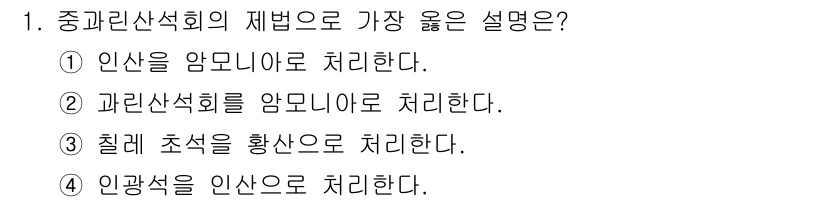 1. 중과린산석회의 제법으로 가장 옳은 설명은?

① 인산을 암모니아로 처리한다.

② 과린산석회를 암모니아로 처리한다.

③ 칠레 초석을 황산으로 처리한다.

④ 인광석을 인산으로 처리한다.